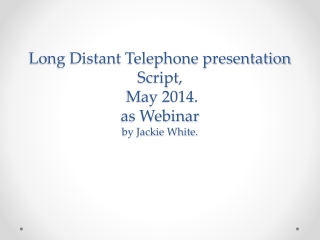 Long Distant Telephone presentation Script,
May 2014.
as Webinar
by Jackie White.